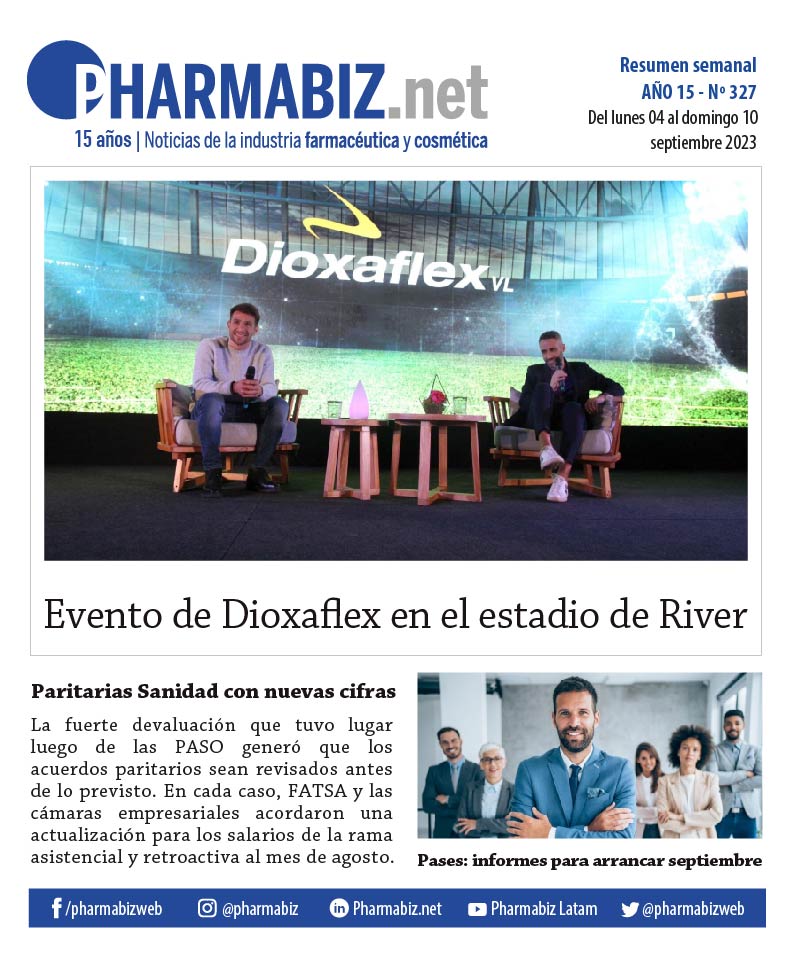 PHARMABIZ.net
15 años | Noticias de la industria farmacéutica y cosmética

Resumen semanal
AÑO 15 - Nº 327
Del lunes 04 al domingo 10 septiembre 2023

Dioxaflex VL

Evento de Dioxaflex en el estadio de River

Paritarias Sanidad con nuevas cifras

La fuerte devaluación que tuvo lugar luego de las PASO generó que los acuerdos paritarios sean revisados antes de lo previsto. En cada caso, FATSA y las cámaras empresariales acordaron una actualización para los salarios de la rama asistencial y retroactiva al mes de agosto.

Pases: informes para arrancar septiembre

/pharmabizweb @pharmabiz Pharmabiz.net Pharmabiz Latam @pharmabizweb